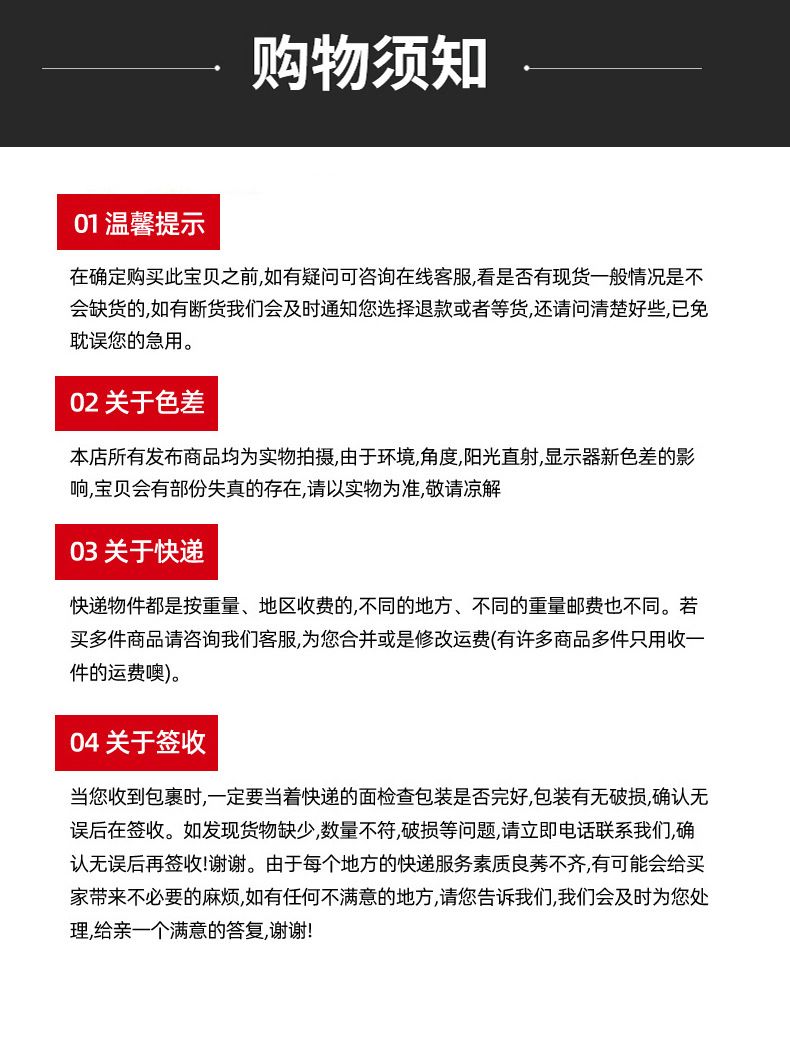 购物须知

01 温馨提示

在确定购买此宝贝之前,如有疑问可咨询在线客服,看是否有现货一般情况是不会缺货的,如有断货我们会及时通知您选择退款或者等货,还请问清楚好些,已免耽误您的急用。

02 关于色差

本店所有发布商品均为实物拍摄,由于环境,角度,阳光直射,显示器新色差的影响,宝贝会有部份失真的存在,请以实物为准,敬请凉解

03 关于快递

快递物件都是按重量、地区收费的,不同的地方、不同的重量邮费也不同。若买多件商品请咨询我们客服,为您合并或是修改运费(有许多商品多件只用收一件的运费噢)。

04 关于签收

当您收到包裹时,一定要当着快递的面检查包装是否完好,包装有无破损,确认无误后在签收。如发现货物缺少,数量不符,破损等问题,请立即电话联系我们,确认无误后再签收!谢谢。由于每个地方的快递服务素质良莠不齐,有可能会给买家带来不必要的麻烦,如有任何不满意的地方,请您告诉我们,我们会及时为您处理,给亲一个满意的答复,谢谢!